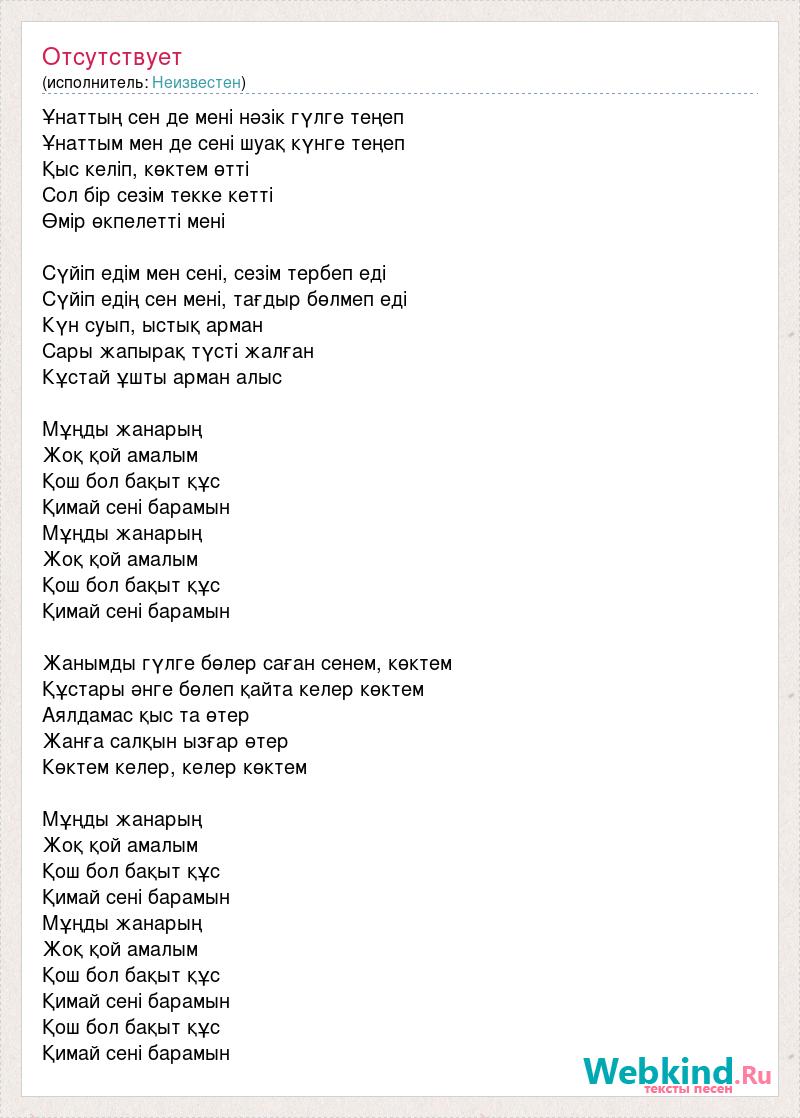 Отсутствует
(исполнитель: Неизвестен)

Ұнаттың сен де мені нәзік гүлге теңеп
Ұнаттым мен де сені шуақ күнге теңеп
Қыс келіп, көктем өтті
Сол бір сезім текке кетті
Өмір өкпелетті мені

Сүйіп едім мен сені, сезім тербеп еді
Сүйіп едің сен мені, тағдыр бөлмеп еді
Күн суып, ыстық арман
Сары жапырақ түсті жалған
Құстай ұшты арман алыс

Мұңды жанарың
Жоқ қой амалым
Қош бол бақыт құс
Қимай сені барамын
Мұңды жанарың
Жоқ қой амалым
Қош бол бақыт құс
Қимай сені барамын

Жанымды гүлге бөлер саған сенем, көктем
Құстары әнге бөлеп қайта келер көктем
Аялдамас қыс та өтер
Жанға салқын ызғар өтер
Көктем келер, келер көктем

Мұңды жанарың
Жоқ қой амалым
Қош бол бақыт құс
Қимай сені барамын
Мұңды жанарың
Жоқ қой амалым
Қош бол бақыт құс
Қимай сені барамын
Қош бол бақыт құс
Қимай сені барамын

Webkind.Ru
тексты песен